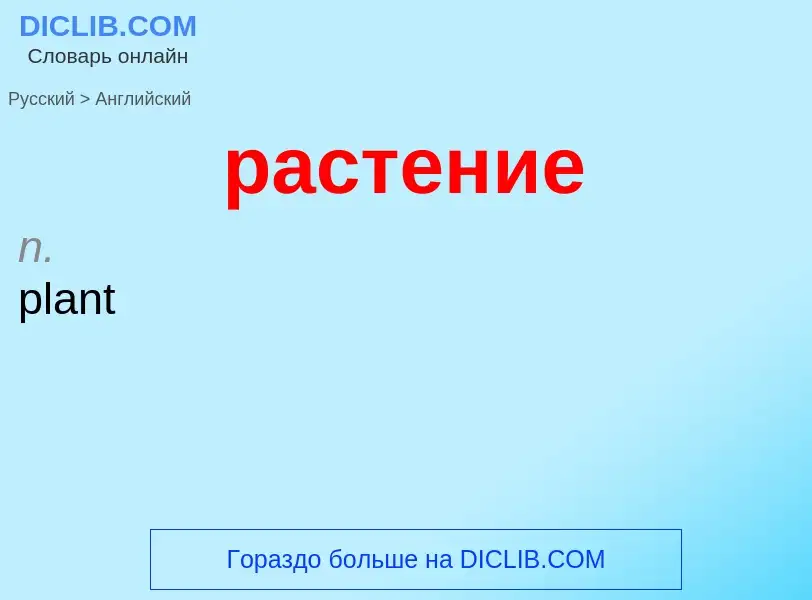 DICLIB.COM
Словарь онлайн

Русский > Английский

растение

n.
plant

Гораздо больше на DICLIB.COM